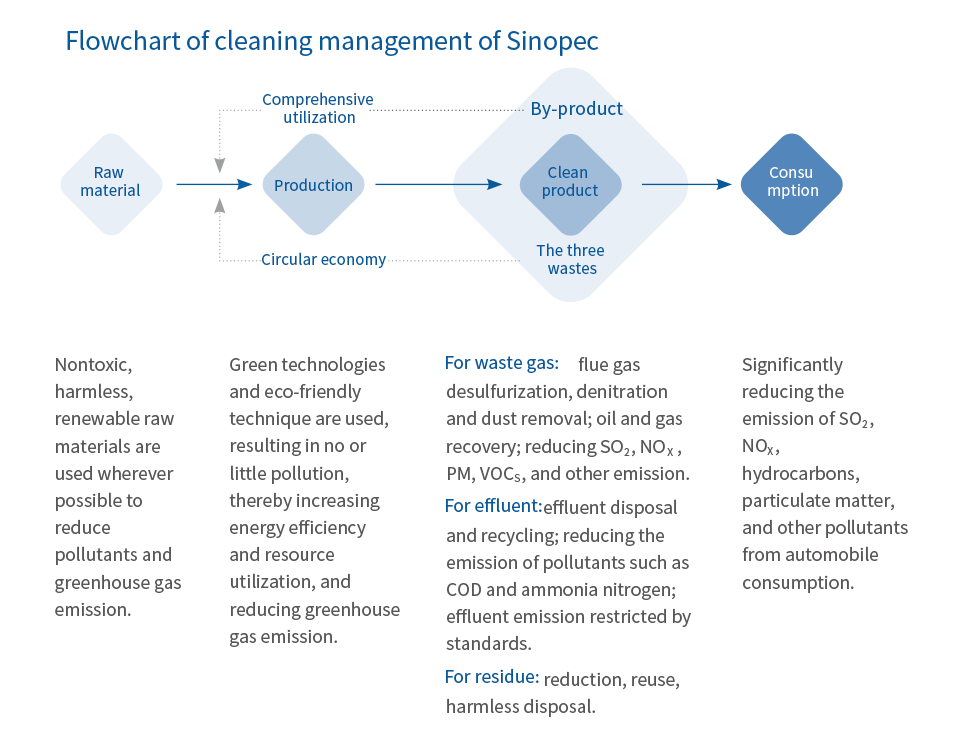 Flowchart of cleaning management of Sinopec

Comprehensive utilization

By-product

Raw material

Production

Clean product

Consu mption

Circular economy

The three wastes

Nontoxic, harmless, renewable raw materials are used wherever possible to reduce pollutants and greenhouse gas emission.

Green technologies and eco-friendly technique are used, resulting in no or little pollution, thereby increasing energy efficiency and resource utilization, and reducing greenhouse gas emission.

For waste gas: flue gas desulfurization, denitration and dust removal; oil and gas recovery; reducing $SO_2$, $NO_X$ , PM, $VOC_S$, and other emission.

For effluent: effluent disposal and recycling; reducing the emission of pollutants such as COD and ammonia nitrogen; effluent emission restricted by standards.

For residue: reduction, reuse, harmless disposal.

Significantly reducing the emission of $SO_2$, $NO_X$, hydrocarbons, particulate matter, and other pollutants from automobile consumption.